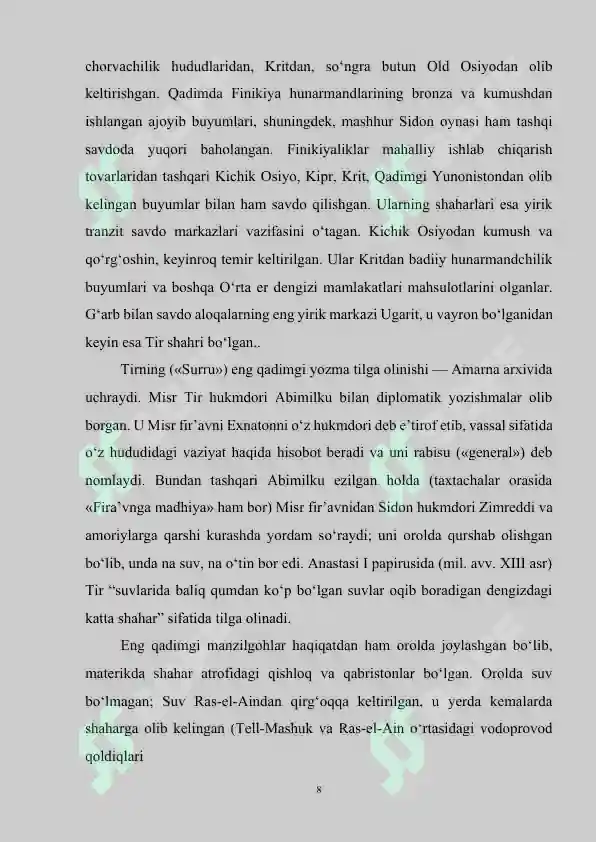 chorvachilik hududlaridan, Kritdan, so‘ngra butun Old Osiyodan olib keltirishgan. Qadimda Finikiya hunarmandlarining bronza va kumushdan ishlangan ajoyib buyumlari, shuningdek, mashhur Sidon oynasi ham tashqi savdoda yuqori baholangan. Finikiyaliklar mahalliy ishlab chiqarish tovarlaridan tashqari Kichik Osiyo, Kipr, Krit, Qadimgi Yunonistondan olib kelingan buyumlar bilan ham savdo qilishgan. Ularning shaharlari esa yirik tranzit savdo markazlari vazifasini o‘tagan. Kichik Osiyodan kumush va qo‘rg‘oshin, keyinroq temir keltirilgan. Ular Kritdan badiiy hunarmandchilik buyumlari va boshqa O‘rta er dengizi mamlakatlari mahsulotlarini olganlar. G‘arb bilan savdo aloqalarning eng yirik markazi Ugarit, u vayron bo‘lganidan keyin esa Tir shahri bo‘lgan..

Tirning («Surru») eng qadimgi yozma tilga olinishi — Amarna arxivida uchraydi. Misr Tir hukmdori Abimilku bilan diplomatik yozishmalar olib borgan. U Misr fir’avni Exnatonni o‘z hukmdori deb e’tirof etib, vassal sifatida o‘z hududidagi vaziyat haqida hisobot beradi va uni rabisu («general») deb nomlaydi. Bundan tashqari Abimilku ezilgan holda (taxtachalar orasida «Fira’vnga madhiya» ham bor) Misr fir’avnidan Sidon hukmdori Zimreddi va amoriylarga qarshi kurashda yordam so‘raydi; uni orolda qurshab olishgan bo‘lib, unda na suv, na o‘tin bor edi. Anastasi I papirusida (mil. avv. XIII asr) Tir “suvlarida baliq qumdan ko‘p bo‘lgan suvlar oqib boradigan dengizdagi katta shahar” sifatida tilga olinadi.

Eng qadimgi manzilgohlar haqiqatdan ham orolda joylashgan bo‘lib, materikda shahar atrofidagi qishloq va qabristonlar bo‘lgan. Orolda suv bo‘lmagan; Suv Ras-el-Aindan qirg‘oqqa keltirilgan, u yerda kemalarda shaharga olib kelingan (Tell-Mashuk va Ras-el-Ain o‘rtasidagi vodoprovod qoldiqlari

8